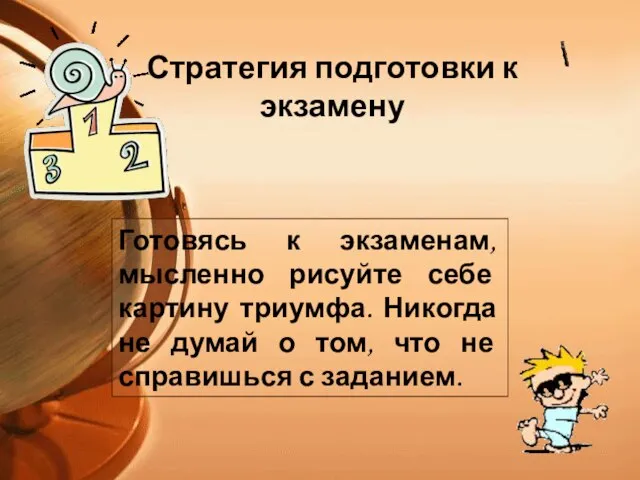 Стратегия подготовки к экзамену

3 1 2

Готовясь к экзаменам, мысленно рисуйте себе картину триумфа. Никогда не думай о том, что не справишься с заданием.